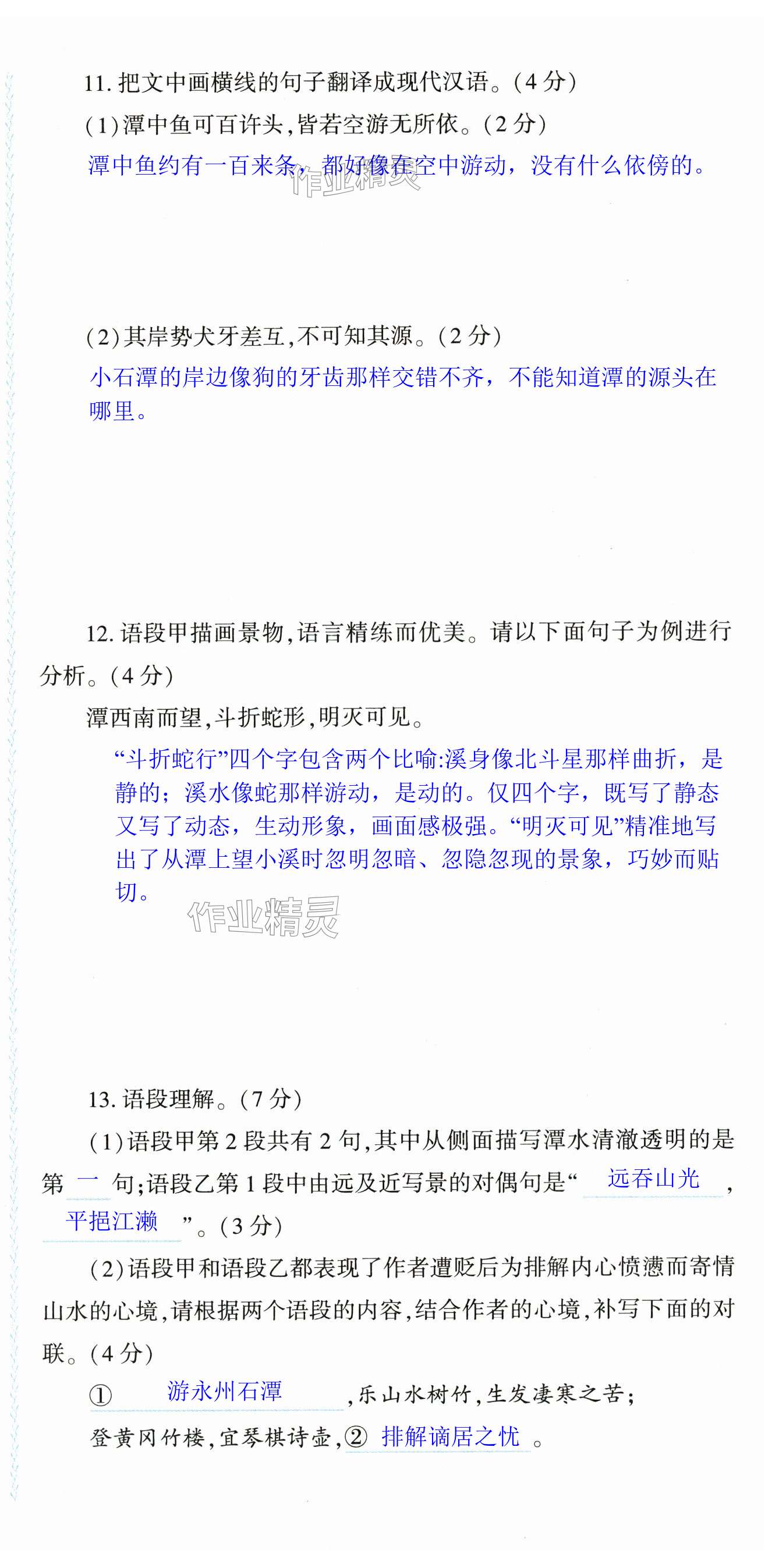 11. 把文中画横线的句子翻译成现代汉语。(4 分)

(1)潭中鱼可百许头,皆若空游无所依。(2 分)

潭中鱼约有一百来条,都好像在空中游动,没有什么依傍的。

作业精灵

(2)其岸势犬牙差互,不可知其源。(2 分)

小石潭的岸边像狗的牙齿那样交错不齐,不能知道潭的源头在哪里。

12. 语段甲描画景物,语言精练而优美。请以下面句子为例进行分析。(4 分)

潭西南而望,斗折蛇形,明灭可见。

“斗折蛇行”四个字包含两个比喻:溪身像北斗星那样曲折,是静的;溪水像蛇那样游动,是动的。仅四个字,既写了静态又写了动态,生动形象,画面感极强。“明灭可见”精准地写出了从潭上望小溪时忽明忽暗、忽隐忽现的景象,巧妙而贴切。

作业精灵

13. 语段理解。(7 分)

(1)语段甲第 2 段共有 2 句,其中从侧面描写潭水清澈透明的是第 一 句;语段乙第 1 段中由远及近写景的对偶句是“ 远吞山光 , 平挹江濑 ”。(3 分)

(2)语段甲和语段乙都表现了作者遭贬后为排解内心愤懑而寄情山水的心境,请根据两个语段的内容,结合作者的心境,补写下面的对联。(4 分)

① 游永州石潭 ,乐山水树竹,生发凄寒之苦;

登黄冈竹楼,宜琴棋诗壶,② 排解谪居之忧 。